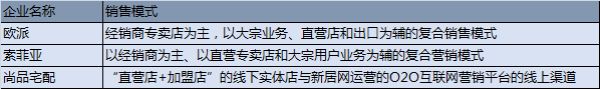 | 企业名称 | 销售模式 |
|---|---|
| 欧派 | 经销商专卖店为主，以大宗业务、直营店和出口为辅的复合销售模式 |
| 索菲亚 | 以经销商为主、以直营专卖店和大宗用户业务为辅的复合营销模式 |
| 尚品宅配 | “直营店+加盟店”的线下实体店与新居网运营的O2O互联网营销平台的线上渠道 |